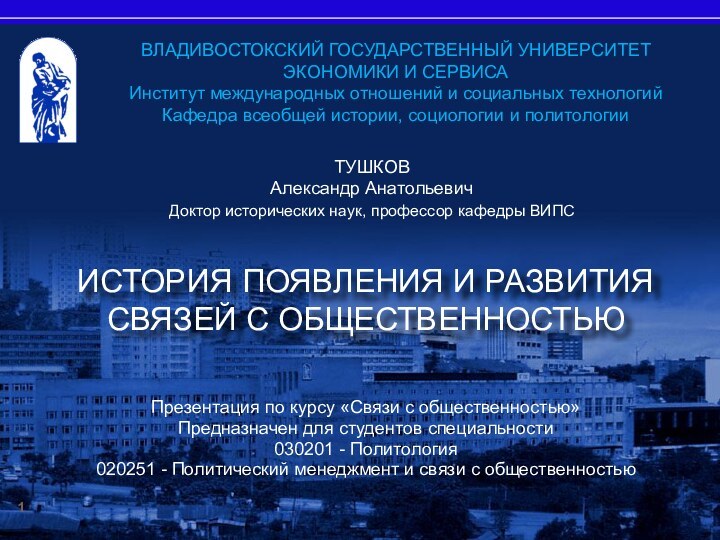 ВЛАДИВОСТОКСКИЙ ГОСУДАРСТВЕННЫЙ УНИВЕРСИТЕТ ЭКОНОМИКИ И СЕРВИСА
Институт международных отношений и социальных технологий
Кафедра всеобщей истории, социологии и политологии

ТУШКОВ
Александр Анатольевич
Доктор исторических наук, профессор кафедры ВИПС

ИСТОРИЯ ПОЯВЛЕНИЯ И РАЗВИТИЯ СВЯЗЕЙ С ОБЩЕСТВЕННОСТЬЮ

Презентация по курсу «Связи с общественностью»
Предназначен для студентов специальности
030201 - Политология
020251 - Политический менеджмент и связи с общественностью

1